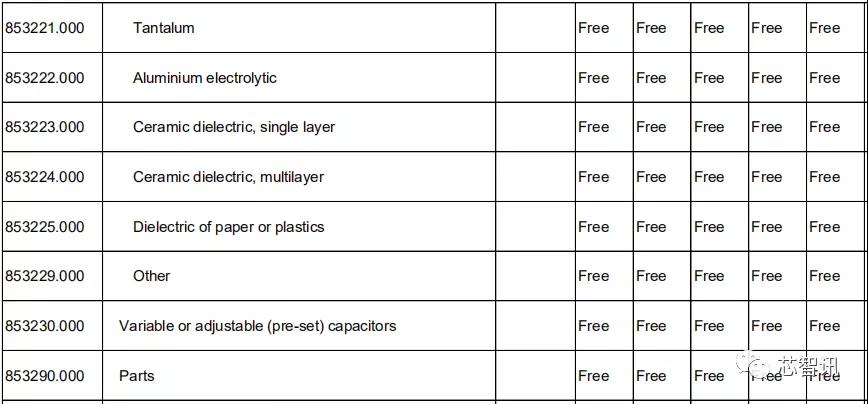 | 853221.000 | Tantalum |  | Free | Free | Free | Free | Free |
|---|---|---|---|---|---|---|---|
| 853222.000 | Aluminium electrolytic |  | Free | Free | Free | Free | Free |
| 853223.000 | Ceramic dielectric, single layer |  | Free | Free | Free | Free | Free |
| 853224.000 | Ceramic dielectric, multilayer |  | Free | Free | Free | Free | Free |
| 853225.000 | Dielectric of paper or plastics |  | Free | Free | Free | Free | Free |
| 853229.000 | Other |  | Free | Free | Free | Free | Free |
| 853230.000 | Variable or adjustable (pre-set) capacitors |  | Free | Free | Free | Free | Free |
| 853290.000 | Parts |  | Free | Free | Free | Free | Free |

芯智讯